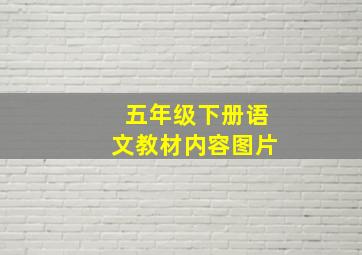 五年级下册语文教材内容图片